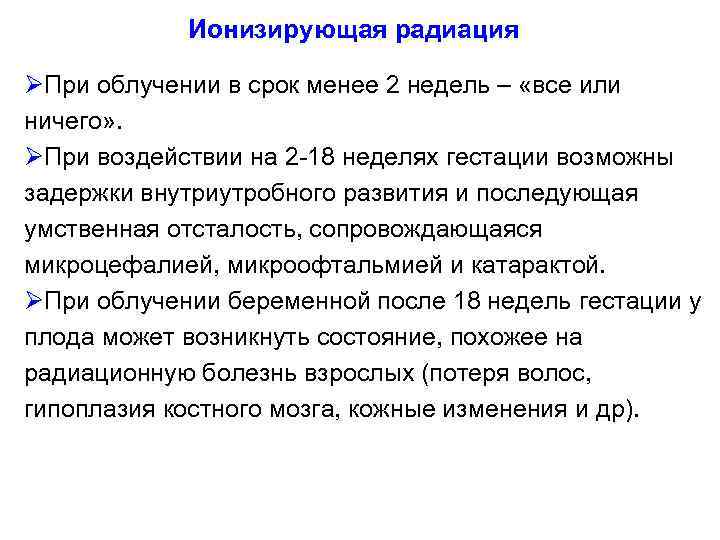 Ионизирующая радиация

➢При облучении в срок менее 2 недель – «все или ничего».

➢При воздействии на 2-18 неделях гестации возможны задержки внутриутробного развития и последующая умственная отсталость, сопровождающаяся микроцефалией, микроофтальмией и катарактой.

➢При облучении беременной после 18 недель гестации у плода может возникнуть состояние, похожее на радиационную болезнь взрослых (потеря волос, гипоплазия костного мозга, кожные изменения и др).